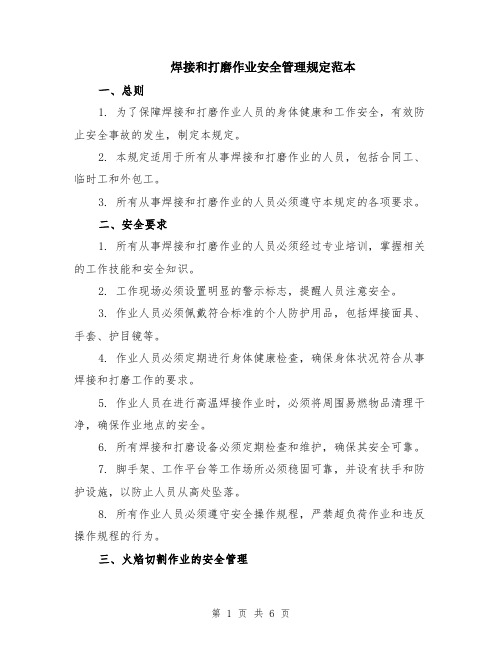 焊接和打磨作业安全管理规定范本

一、总则

1. 为了保障焊接和打磨作业人员的身体健康和工作安全，有效防止安全事故的发生，制定本规定。

2. 本规定适用于所有从事焊接和打磨作业的人员，包括合同工、临时工和外包工。

3. 所有从事焊接和打磨作业的人员必须遵守本规定的各项要求。

二、安全要求

1. 所有从事焊接和打磨作业的人员必须经过专业培训，掌握相关的工作技能和安全知识。

2. 工作现场必须设置明显的警示标志，提醒人员注意安全。

3. 作业人员必须佩戴符合标准的个人防护用品，包括焊接面具、手套、护目镜等。

4. 作业人员必须定期进行身体健康检查，确保身体状况符合从事焊接和打磨工作的要求。

5. 作业人员在进行高温焊接作业时，必须将周围易燃物品清理干净，确保作业地点的安全。

6. 所有焊接和打磨设备必须定期检查和维护，确保其安全可靠。

7. 脚手架、工作平台等工作场所必须稳固可靠，并设有扶手和防护设施，以防止人员从高处坠落。

8. 所有作业人员必须遵守安全操作规程，严禁超负荷作业和违反操作规程的行为。

三、火焰切割作业的安全管理

第 1 页 共 6 页